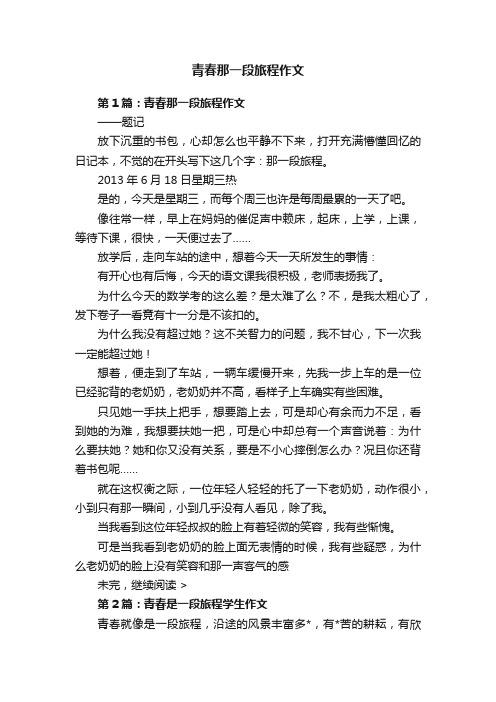 青春那一段旅程作文

第1篇：青春那一段旅程作文

——题记

放下沉重的书包，心却怎么也平静不下来，打开充满懵懂回忆的日记本，不觉的在开头写下这几个字：那一段旅程。

2013年6月18日星期三热

是的，今天是星期三，而每个周三也许是每周最累的一天了吧。

像往常一样，早上在妈妈的催促声中赖床，起床，上学，上课，等待下课，很快，一天便过去了......

放学后，走向车站的途中，想着今天一天所发生的事情：

有开心也有后悔，今天的语文课我很积极，老师表扬我了。

为什么今天的数学考的这么差？是太难了么？不，是我太粗心了，发下卷子一看竟有十一分是不该扣的。

为什么我没有超过她？这不关智力的问题，我不甘心，下一次我一定能超过她！

想着，便走到了车站，一辆车缓慢开来，先我一步上车的是一位已经驼背的老奶奶，老奶奶并不高，看样子上车确实有些困难。

只见她一手扶上把手，想要踏上去，可是却心有余而力不足，看到她的为难，我想要扶她一把，可是心中却总有一个声音说着：为什么要扶她？她和你又没有关系，要是不小心摔倒怎么办？况且你还背着书包呢......

就在这权衡之际，一位年轻人轻轻的托了一下老奶奶，动作很小，小到只有那一瞬间，小到几乎没有人看见，除了我。

当我看到这位年轻叔叔的脸上有着轻微的笑容，我有些惭愧。

可是当我看到老奶奶的脸上面无表情的时候，我有些疑惑，为什么老奶奶的脸上没有笑容和那一声客气的感

未完，继续阅读 >

第2篇：青春是一段旅程学生作文

青春就像是一段旅程，沿途的风景丰富多*，有*苦的耕耘，有欣